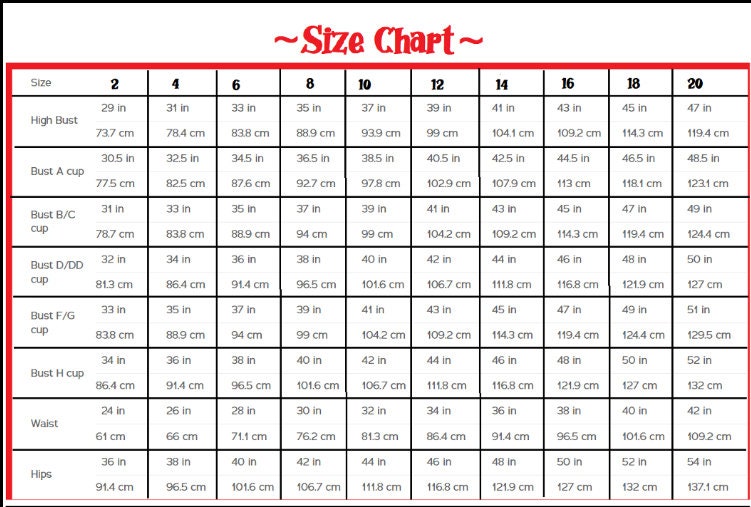 ~Size Chart~

| Size | 2 | 4 | 6 | 8 | 10 | 12 | 14 | 16 | 18 | 20 |
|---|---|---|---|---|---|---|---|---|---|---|
| High Bust | 29 in | 31 in | 33 in | 35 in | 37 in | 39 in | 41 in | 43 in | 45 in | 47 in |
| | 73.7 cm | 78.4 cm | 83.8 cm | 88.9 cm | 93.9 cm | 99 cm | 104.1 cm | 109.2 cm | 114.3 cm | 119.4 cm |
| Bust A cup | 30.5 in | 32.5 in | 34.5 in | 36.5 in | 38.5 in | 40.5 in | 42.5 in | 44.5 in | 46.5 in | 48.5 in |
| | 77.5 cm | 82.5 cm | 87.6 cm | 92.7 cm | 97.8 cm | 102.9 cm | 107.9 cm | 113 cm | 118.1 cm | 123.1 cm |
| Bust B/C cup | 31 in | 33 in | 35 in | 37 in | 39 in | 41 in | 43 in | 45 in | 47 in | 49 in |
| | 78.7 cm | 83.8 cm | 88.9 cm | 94 cm | 99 cm | 104.2 cm | 109.2 cm | 114.3 cm | 119.4 cm | 124.4 cm |
| Bust D/DD cup | 32 in | 34 in | 36 in | 38 in | 40 in | 42 in | 44 in | 46 in | 48 in | 50 in |
| | 81.3 cm | 86.4 cm | 91.4 cm | 96.5 cm | 101.6 cm | 106.7 cm | 111.8 cm | 116.8 cm | 121.9 cm | 127 cm |
| Bust F/G cup | 33 in | 35 in | 37 in | 39 in | 41 in | 43 in | 45 in | 47 in | 49 in | 51 in |
| | 83.8 cm | 88.9 cm | 94 cm | 99 cm | 104.2 cm | 109.2 cm | 114.3 cm | 119.4 cm | 124.4 cm | 129.5 cm |
| Bust H cup | 34 in | 36 in | 38 in | 40 in | 42 in | 44 in | 46 in | 48 in | 50 in | 52 in |
| | 86.4 cm | 91.4 cm | 96.5 cm | 101.6 cm | 106.7 cm | 111.8 cm | 116.8 cm | 121.9 cm | 127 cm | 132 cm |
| Waist | 24 in | 26 in | 28 in | 30 in | 32 in | 34 in | 36 in | 38 in | 40 in | 42 in |
| | 61 cm | 66 cm | 71.1 cm | 76.2 cm | 81.3 cm | 86.4 cm | 91.4 cm | 96.5 cm | 101.6 cm | 109.2 cm |
| Hips | 36 in | 38 in | 40 in | 42 in | 44 in | 46 in | 48 in | 50 in | 52 in | 54 in |
| | 91.4 cm | 96.5 cm | 101.6 cm | 106.7 cm | 111.8 cm | 116.8 cm | 121.9 cm | 127 cm | 132 cm | 137.1 cm |